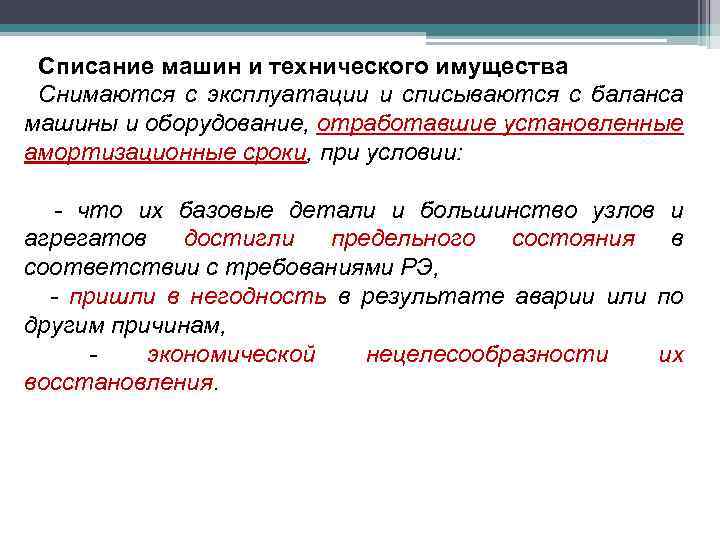 Списание машин и технического имущества

Снимаются с эксплуатации и списываются с баланса машины и оборудование, отработавшие установленные амортизационные сроки, при условии:

- что их базовые детали и большинство узлов и агрегатов достигли предельного состояния в соответствии с требованиями РЭ,

- пришли в негодность в результате аварии или по другим причинам,

- экономической нецелесообразности их восстановления.